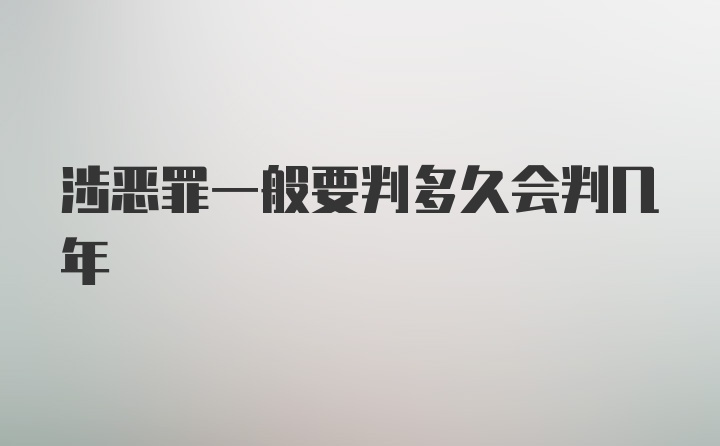 涉恶罪一般要判多久会判几年